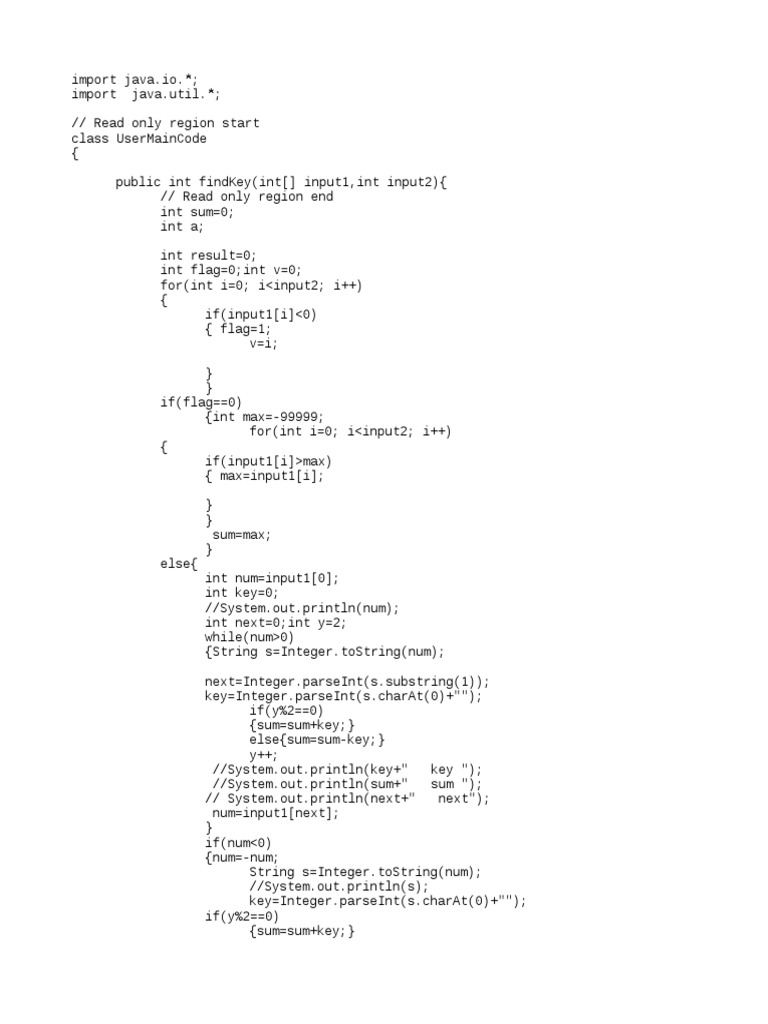 import java.io.*;
import  java.util.*;

// Read only region start
class UserMainCode
{

	public int findKey(int[] input1,int input2){
		// Read only region end
		int sum=0;
		int a;

		int result=0;
		int flag=0;int v=0;
		for(int i=0; i<input2; i++)
		{
			if(input1[i]<0)
			{ flag=1;
				v=i;

			}
			}
		if(flag==0)
			{int max=-99999;
				for(int i=0; i<input2; i++)
		{
			if(input1[i]>max)
			{ max=input1[i];

			}
			}
			 sum=max;
			}
		else{
			int num=input1[0];
			int key=0;
			//System.out.println(num);
			int next=0;int y=2;
			while(num>0)
			{String s=Integer.toString(num);

			next=Integer.parseInt(s.substring(1));
			key=Integer.parseInt(s.charAt(0)+"");
				if(y%2==0)
				{sum=sum+key;}
				else{sum=sum-key;}
				y++;
			 //System.out.println(key+"   key ");
			 //System.out.println(sum+"   sum ");
			// System.out.println(next+"   next");
			 num=input1[next];
			}
			if(num<0)
			{num=-num;
				String s=Integer.toString(num);
				//System.out.println(s);
				key=Integer.parseInt(s.charAt(0)+"");
			if(y%2==0)
				{sum=sum+key;}